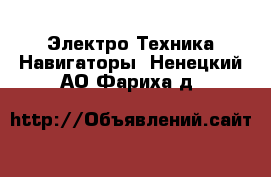 Электро Техника Навигаторы  Ненецкий АО Фариха д

http://Объявлений.сайт